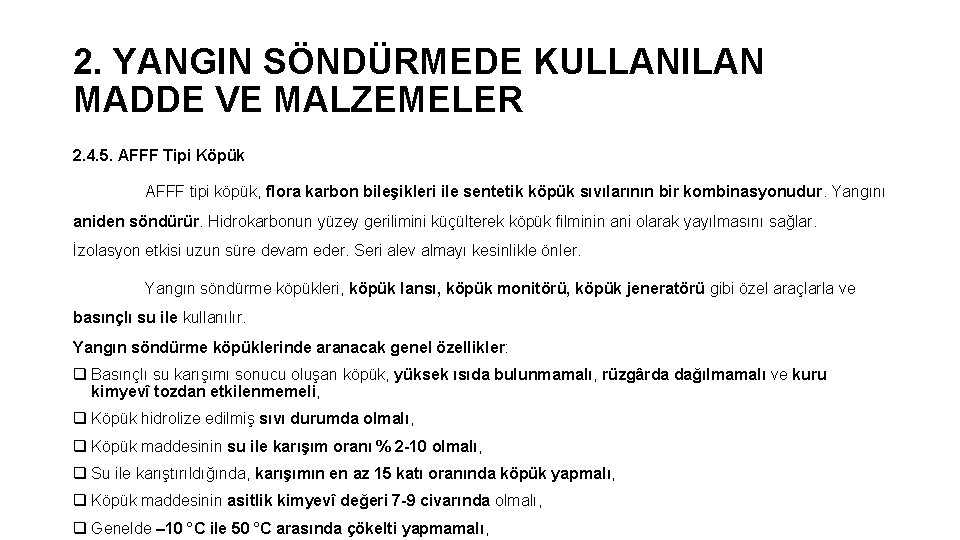 2. YANGIN SÖNDÜRMEDE KULLANILAN MADDE VE MALZEMELER

2.4.5. AFFF Tipi Köpük

AFFF tipi köpük, flora karbon bileşikleri ile sentetik köpük sıvılarının bir kombinasyonudur. Yangını aniden söndürür. Hidrokarbonun yüzey gerilimini küçülterek köpük filminin ani olarak yayılmasını sağlar. İzolasyon etkisi uzun süre devam eder. Seri alev almayı kesinlikle önler.

Yangın söndürme köpükleri, köpük lansı, köpük monitörü, köpük jeneratörü gibi özel araçlarla ve basınçlı su ile kullanılır.

Yangın söndürme köpüklerinde aranacak genel özellikler:

❑ Basınçlı su karışımı sonucu oluşan köpük, yüksek ısıda bulunmamalı, rüzgârda dağılmamalı ve kuru kimyevî tozdan etkilenmemeli,

❑ Köpük hidrolize edilmiş sıvı durumda olmalı,

❑ Köpük maddesinin su ile karışım oranı % 2-10 olmalı,

❑ Su ile karıştırıldığında, karışımın en az 15 katı oranında köpük yapmalı,

❑ Köpük maddesinin asitlik kimyevî değeri 7-9 civarında olmalı,

❑ Genelde –10 °C ile 50 °C arasında çökelti yapmamalı,